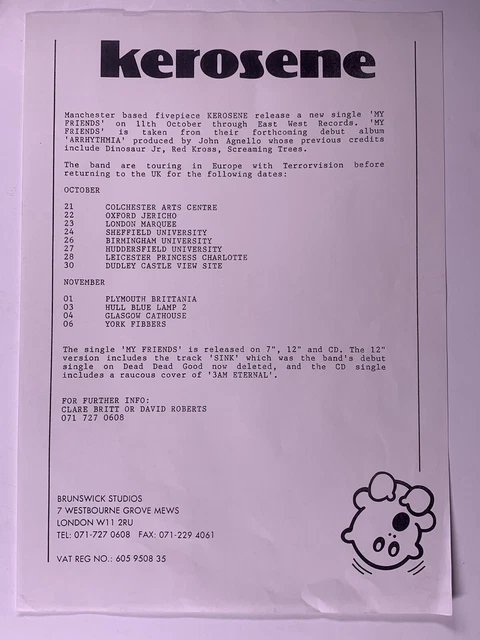 kerosene

Manchester based fivepiece KEROSENE release a new single 'MY FRIENDS' on 11th October through East West Records. 'MY FRIENDS' is taken from their forthcoming debut album 'ARRHYTHMIA' produced by John Agnello whose previous credits include Dinosaur Jr, Red Kross, Screaming Trees.

The band are touring in Europe with Terrorvision before returning to the UK for the following dates:

OCTOBER

21 COLCHESTER ARTS CENTRE
22 OXFORD JERICHO
23 LONDON MARQUEE
24 SHEFFIELD UNIVERSITY
26 BIRMINGHAM UNIVERSITY
27 HUDDERSFIELD UNIVERSITY
28 LEICESTER PRINCESS CHARLOTTE
30 DUDLEY CASTLE VIEW SITE

NOVEMBER

01 PLYMOUTH BRITTANIA
03 HULL BLUE LAMP 2
04 GLASGOW CATHOUSE
06 YORK FIBBERS

The single 'MY FRIENDS' is released on 7", 12" and CD. The 12" version includes the track 'SINK' which was the band's debut single on Dead Dead Good now deleted, and the CD single includes a raucous cover of '3AM ETERNAL'.

FOR FURTHER INFO:
CLARE BRITT OR DAVID ROBERTS
071 727 0608

BRUNSWICK STUDIOS
7 WESTBOURNE GROVE MEWS
LONDON W11 2RU
TEL: 071-727 0608 FAX: 071-229 4061

VAT REG NO.: 605 9508 35